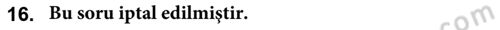 16. Bu soru iptal edilmiştir.

com